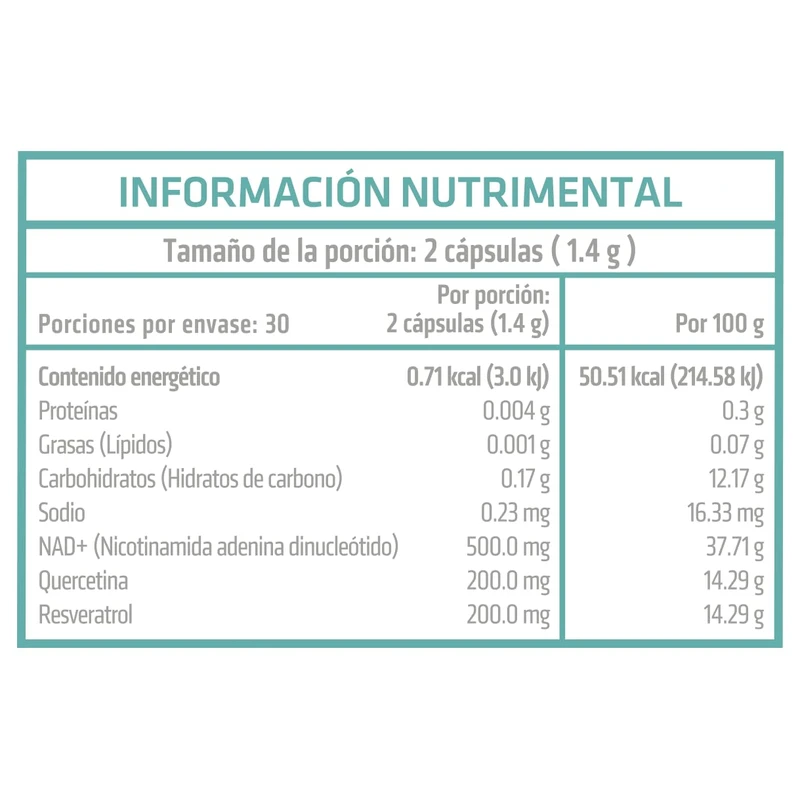 INFORMACIÓN NUTRIMENTAL

Tamaño de la porción: 2 cápsulas ( 1.4 g )

| Porciones por envase: 30 | Por porción: 2 cápsulas (1.4 g) | Por 100 g |
|---|---|---|
| Contenido energético | 0.71 kcal (3.0 kJ) | 50.51 kcal (214.58 kJ) |
| Proteínas | 0.004 g | 0.3 g |
| Grasas (Lípidos) | 0.001 g | 0.07 g |
| Carbohidratos (Hidratos de carbono) | 0.17 g | 12.17 g |
| Sodio | 0.23 mg | 16.33 mg |
| NAD+ (Nicotinamida adenina dinucleótido) | 500.0 mg | 37.71 g |
| Quercetina | 200.0 mg | 14.29 g |
| Resveratrol | 200.0 mg | 14.29 g |